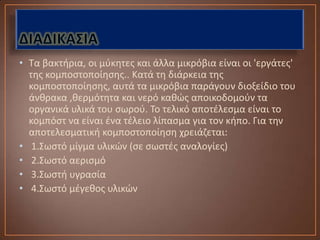 ΔΙΑΔΙΚΑΣΙΑ

• Τα βακτήρια, οι μύκητες και άλλα μικρόβια είναι οι 'εργάτες' της κομποστοποίησης.. Κατά τη διάρκεια της κομποστοποίησης, αυτά τα μικρόβια παράγουν διοξείδιο του άνθρακα ,θερμότητα και νερό καθώς αποικοδομούν τα οργανικά υλικά του σωρού. Το τελικό αποτέλεσμα είναι το κομπόστ να είναι ένα τέλειο λίπασμα για τον κήπο. Για την αποτελεσματική κομποστοποίηση χρειάζεται:
• 1.Σωστό μίγμα υλικών (σε σωστές αναλογίες)
• 2.Σωστό αερισμό
• 3.Σωστή υγρασία
• 4.Σωστό μέγεθος υλικών